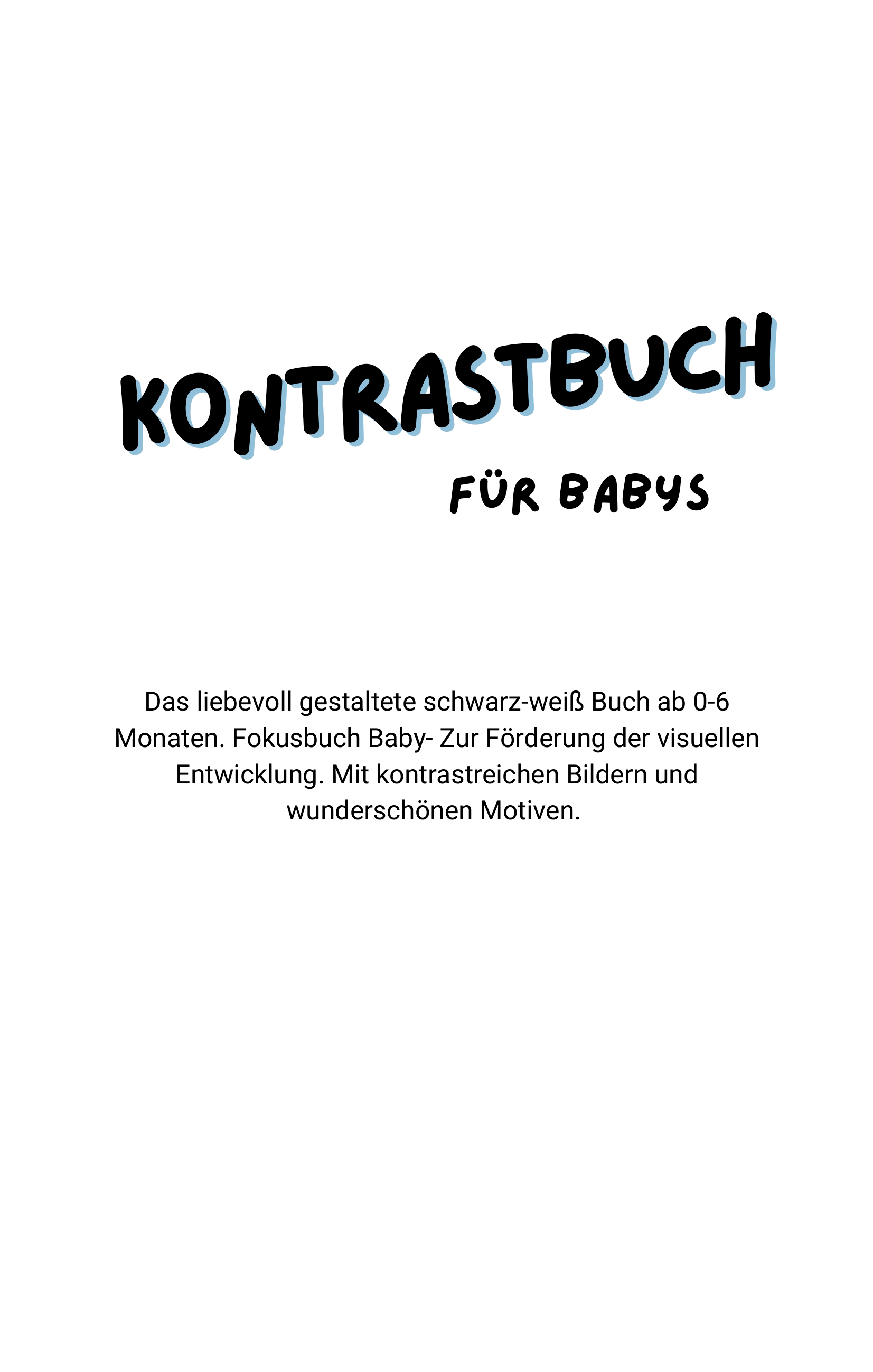 KONTRASTBUCH

FÜR BABYS

Das liebevoll gestaltete schwarz-weiß Buch ab 0-6 Monaten. Fokusbuch Baby- Zur Förderung der visuellen Entwicklung. Mit kontrastreichen Bildern und wunderschönen Motiven.